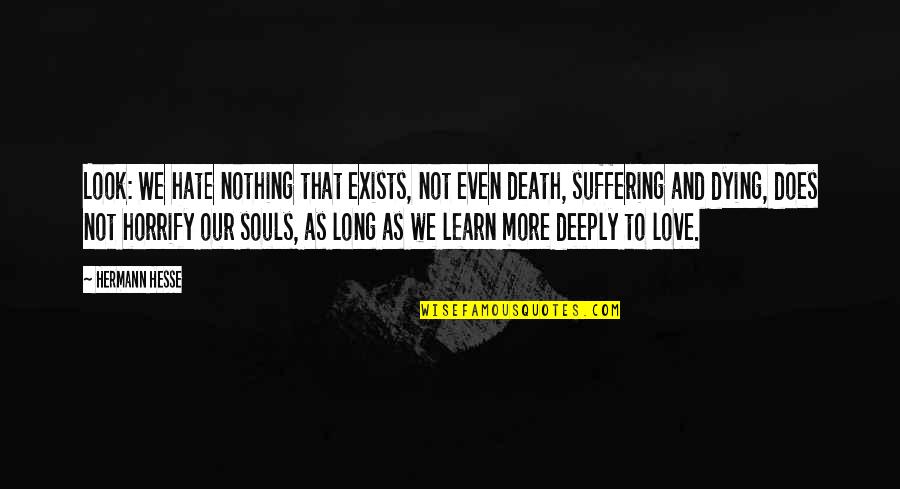 LOOK: WE HATE NOTHING THAT EXISTS, NOT EVEN DEATH, SUFFERING AND DYING, DOES NOT HORRIFY OUR SOULS, AS LONG AS WE LEARN MORE DEEPLY TO LOVE.

~ HERMANN HESSE

WISEFAMOUSQUOTES.COM